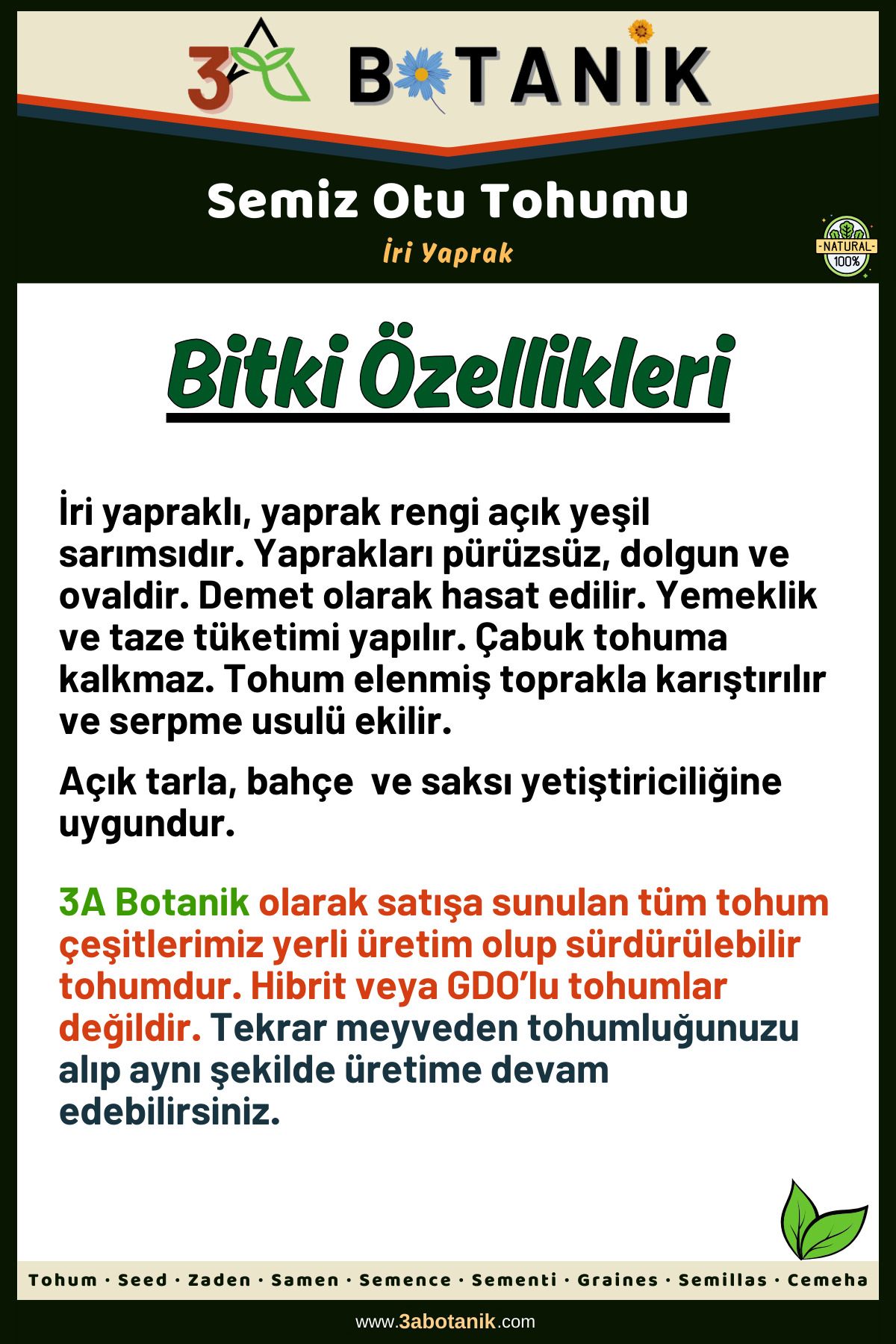 3A BOTANİK

Semiz Otu Tohumu

İri Yaprak

NATURAL 100%

Bitki Özellikleri

İri yapraklı, yaprak rengi açık yeşil sarımsıdır. Yaprakları pürüzsüz, dolgun ve ovaldir. Demet olarak hasat edilir. Yemeklik ve taze tüketimi yapılır. Çabuk tohuma kalkmaz. Tohum elenmiş toprakla karıştırılır ve serpme usulü ekilir.

Açık tarla, bahçe ve saksı yetiştiriciliğine uygundur.

3A Botanik olarak satışa sunulan tüm tohum çeşitlerimiz yerli üretim olup sürdürülebilir tohumdur. Hibrit veya GDO'lu tohumlar değildir. Tekrar meyveden tohumluğunuzu alıp aynı şekilde üretime devam edebilirsiniz.

Tohum · Seed · Zaden · Samen · Semence · Sementi · Graines · Semillas · Cemeha

www.3abotanik.com